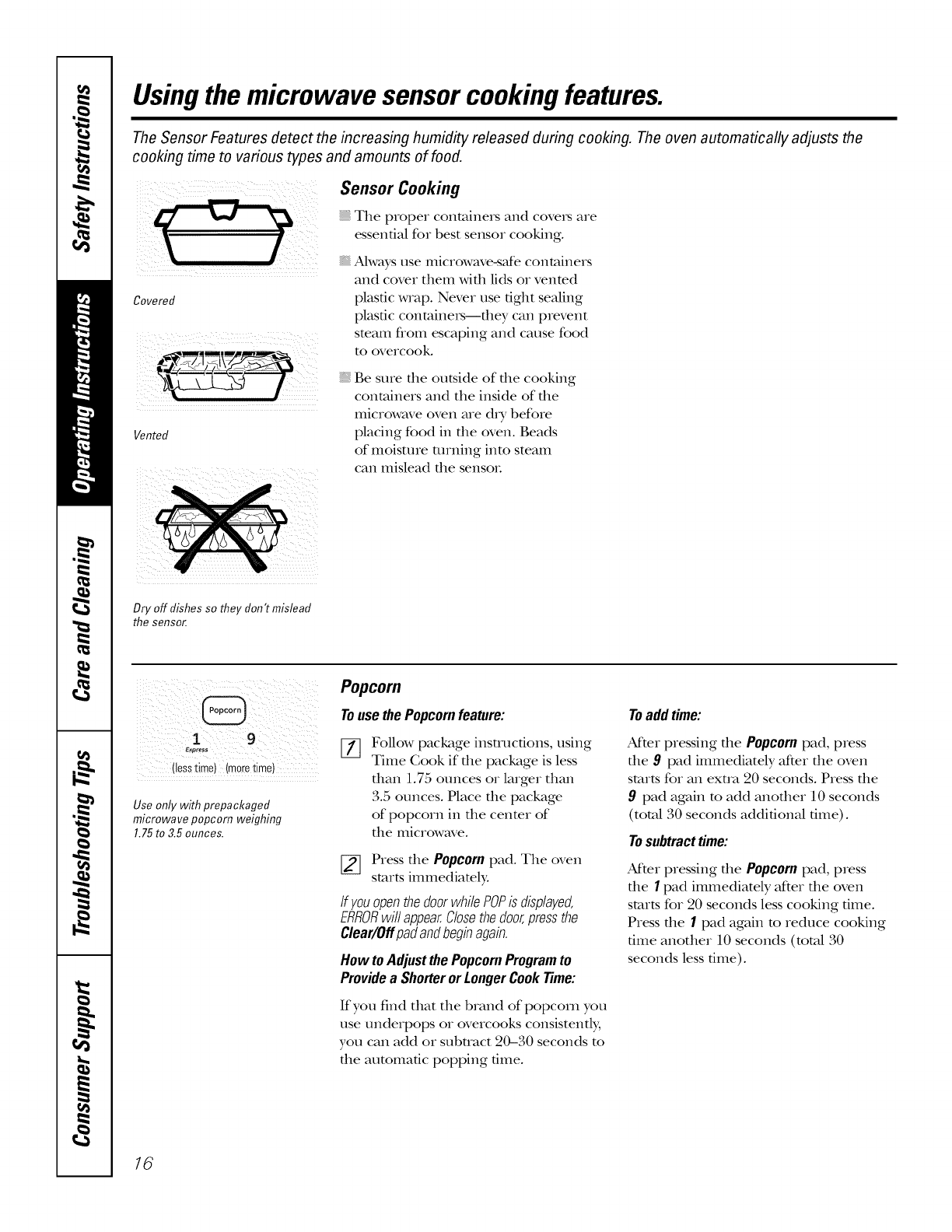 Safety Instructions

Operating Instructions

Care and Cleaning

Troubleshooting Tips

Consumer Support

Using the microwave sensor cooking features.

The Sensor Features detect the increasing humidity released during cooking. The oven automatically adjusts the cooking time to various types and amounts of food.

Covered

Vented

Dry off dishes so they don't mislead the sensor.

Sensor Cooking

The proper containers and covers are essential for best sensor cooking.

Always use microwave-safe containers and cover them with lids or vented plastic wrap. Never use tight sealing plastic containers—they can prevent steam from escaping and cause food to overcook.

Be sure the outside of the cooking containers and the inside of the microwave oven are dry before placing food in the oven. Beads of moisture turning into steam can mislead the sensor.

Popcorn

1 Express 9

(less time) (more time)

Use only with prepackaged microwave popcorn weighing 1.75 to 3.5 ounces.

Popcorn

To use the Popcorn feature:

1 Follow package instructions, using Time Cook if the package is less than 1.75 ounces or larger than 3.5 ounces. Place the package of popcorn in the center of the microwave.

2 Press the Popcorn pad. The oven starts immediately.

If you open the door while POP is displayed, ERROR will appear. Close the door, press the Clear/Off pad and begin again.

How to Adjust the Popcorn Program to Provide a Shorter or Longer Cook Time:

If you find that the brand of popcorn you use underpops or overcooks consistently, you can add or subtract 20–30 seconds to the automatic popping time.

To add time:

After pressing the Popcorn pad, press the 9 pad immediately after the oven starts for an extra 20 seconds. Press the 9 pad again to add another 10 seconds (total 30 seconds additional time).

To subtract time:

After pressing the Popcorn pad, press the 1 pad immediately after the oven starts for 20 seconds less cooking time. Press the 1 pad again to reduce cooking time another 10 seconds (total 30 seconds less time).

16